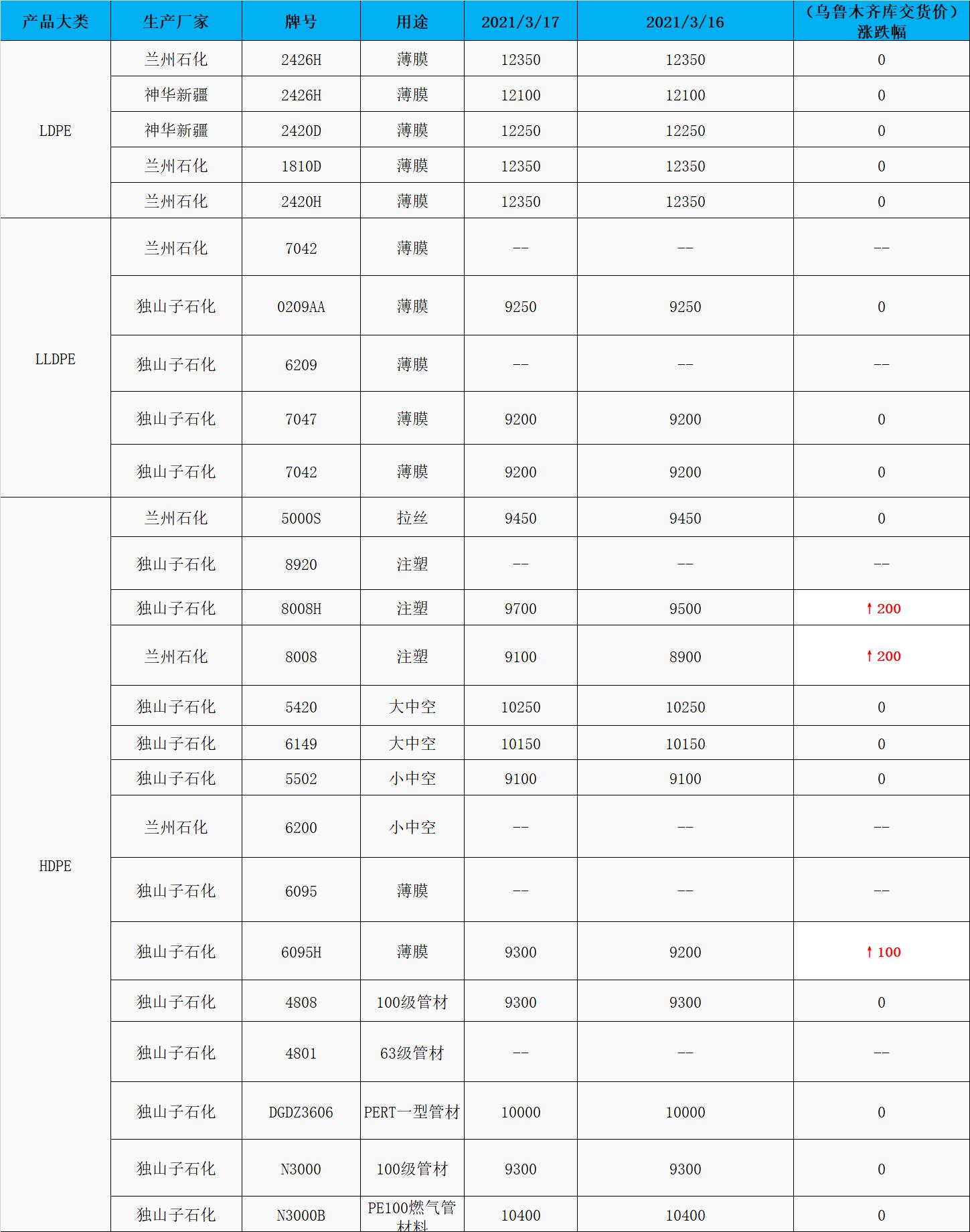 | 产品大类 | 生产厂家 | 牌号 | 用途 | 2021/3/17 | 2021/3/16 | （乌鲁木齐库交货价）涨跌幅 |
|---|---|---|---|---|---|---|
| LDPE | 兰州石化 | 2426H | 薄膜 | 12350 | 12350 | 0 |
| | 神华新疆 | 2426H | 薄膜 | 12100 | 12100 | 0 |
| | 神华新疆 | 2420D | 薄膜 | 12250 | 12250 | 0 |
| | 兰州石化 | 1810D | 薄膜 | 12350 | 12350 | 0 |
| | 兰州石化 | 2420H | 薄膜 | 12350 | 12350 | 0 |
| LLDPE | 兰州石化 | 7042 | 薄膜 | -- | -- | -- |
| | 独山子石化 | 0209AA | 薄膜 | 9250 | 9250 | 0 |
| | 独山子石化 | 6209 | 薄膜 | -- | -- | -- |
| | 独山子石化 | 7047 | 薄膜 | 9200 | 9200 | 0 |
| | 独山子石化 | 7042 | 薄膜 | 9200 | 9200 | 0 |
| HDPE | 兰州石化 | 5000S | 拉丝 | 9450 | 9450 | 0 |
| | 独山子石化 | 8920 | 注塑 | -- | -- | -- |
| | 独山子石化 | 8008H | 注塑 | 9700 | 9500 | ↑200 |
| | 兰州石化 | 8008 | 注塑 | 9100 | 8900 | ↑200 |
| | 独山子石化 | 5420 | 大中空 | 10250 | 10250 | 0 |
| | 独山子石化 | 6149 | 大中空 | 10150 | 10150 | 0 |
| | 独山子石化 | 5502 | 小中空 | 9100 | 9100 | 0 |
| | 兰州石化 | 6200 | 小中空 | -- | -- | -- |
| | 独山子石化 | 6095 | 薄膜 | -- | -- | -- |
| | 独山子石化 | 6095H | 薄膜 | 9300 | 9200 | ↑100 |
| | 独山子石化 | 4808 | 100级管材 | 9300 | 9300 | 0 |
| | 独山子石化 | 4801 | 63级管材 | -- | -- | -- |
| | 独山子石化 | DGDZ3606 | PERT一型管材 | 10000 | 10000 | 0 |
| | 独山子石化 | N3000 | 100级管材 | 9300 | 9300 | 0 |
| | 独山子石化 | N3000B | PE100燃气管材料 | 10400 | 10400 | 0 |